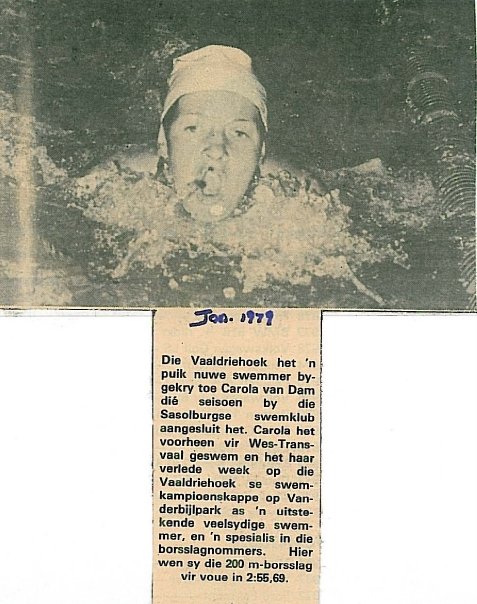 Jan. 1979

Die Vaaldriehoek het 'n puik nuwe swemmer bygekry toe Carola van Dam dié seisoen by die Sasolburgse swemklub aangesluit het. Carola het voorheen vir Wes-Transvaal geswem en het haar verlede week op die Vaaldriehoek se swemkampioenskappe op Vanderbijlpark as 'n uitstekende veelsydige swemmer, en 'n spesialis in die borsslagnommers. Hier wen sy die 200 m-borsslag vir voue in 2:55,69.